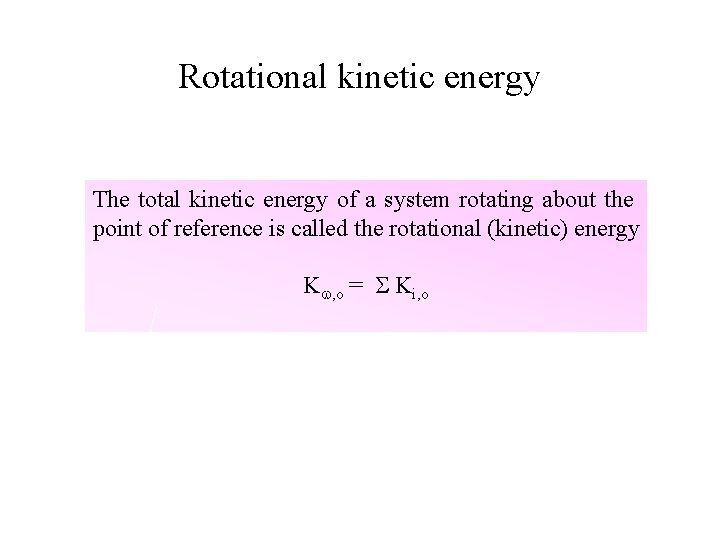 Rotational kinetic energy

The total kinetic energy of a system rotating about the point of reference is called the rotational (kinetic) energy

$K_{\omega,o} = \Sigma K_{i,o}$